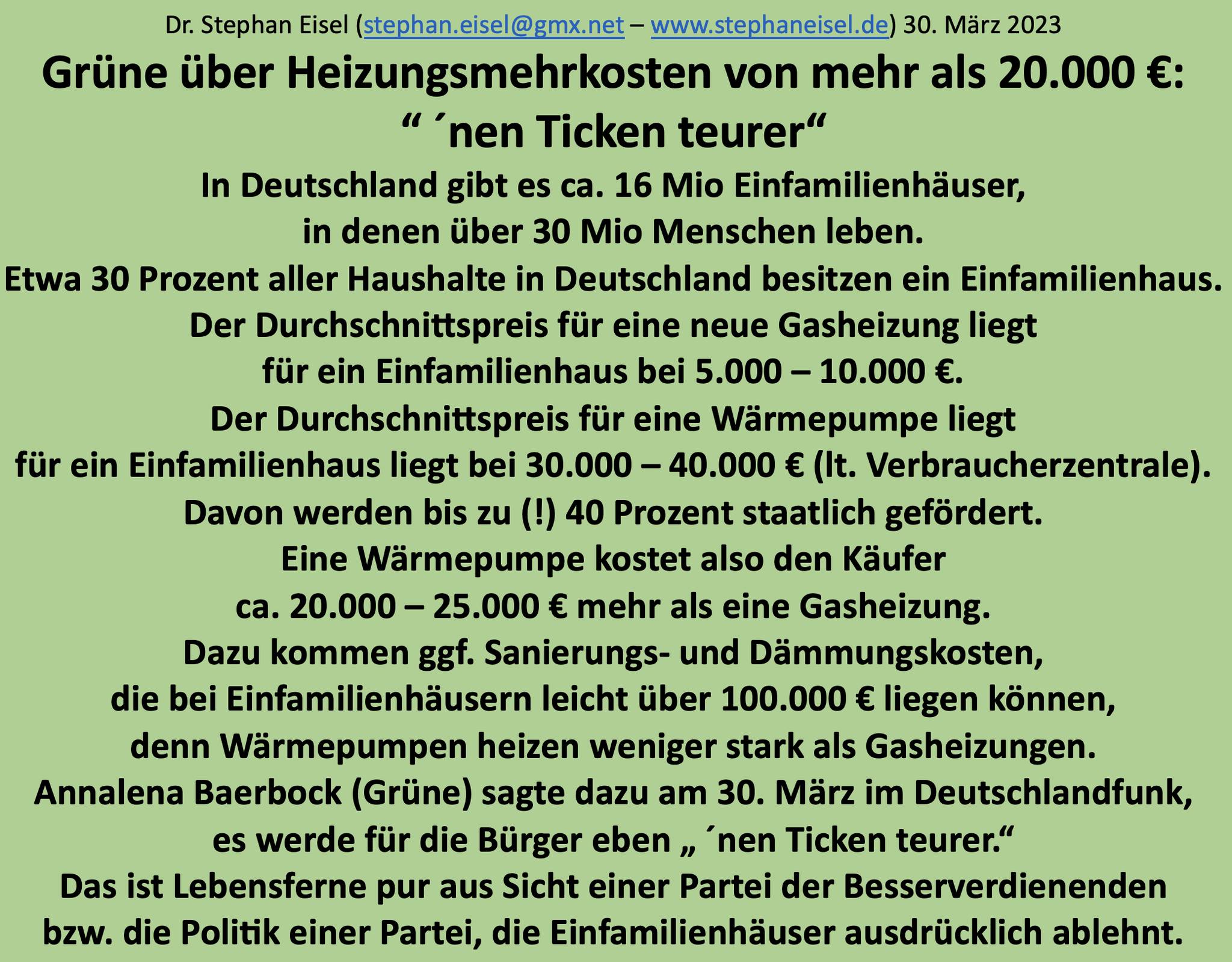 Dr. Stephan Eisel (stephan.eisel@gmx.net – www.stephaneisel.de) 30. März 2023

Grüne über Heizungsmehrkosten von mehr als 20.000 €: “ ´nen Ticken teurer“

In Deutschland gibt es ca. 16 Mio Einfamilienhäuser, in denen über 30 Mio Menschen leben.
Etwa 30 Prozent aller Haushalte in Deutschland besitzen ein Einfamilienhaus.
Der Durchschnittspreis für eine neue Gasheizung liegt für ein Einfamilienhaus bei 5.000 – 10.000 €.
Der Durchschnittspreis für eine Wärmepumpe liegt für ein Einfamilienhaus liegt bei 30.000 – 40.000 € (lt. Verbraucherzentrale).
Davon werden bis zu (!) 40 Prozent staatlich gefördert.
Eine Wärmepumpe kostet also den Käufer ca. 20.000 – 25.000 € mehr als eine Gasheizung.
Dazu kommen ggf. Sanierungs- und Dämmungskosten, die bei Einfamilienhäusern leicht über 100.000 € liegen können, denn Wärmepumpen heizen weniger stark als Gasheizungen.
Annalena Baerbock (Grüne) sagte dazu am 30. März im Deutschlandfunk, es werde für die Bürger eben „ ´nen Ticken teurer.“
Das ist Lebensferne pur aus Sicht einer Partei der Besserverdienenden bzw. die Politik einer Partei, die Einfamilienhäuser ausdrücklich ablehnt.